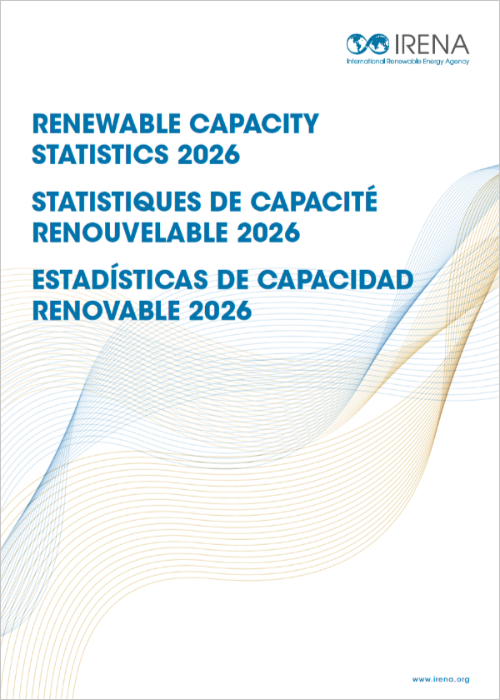 IRENA
International Renewable Energy Agency

RENEWABLE CAPACITY STATISTICS 2026

STATISTIQUES DE CAPACITÉ RENOUVELABLE 2026

ESTADÍSTICAS DE CAPACIDAD RENOVABLE 2026

www.irena.org